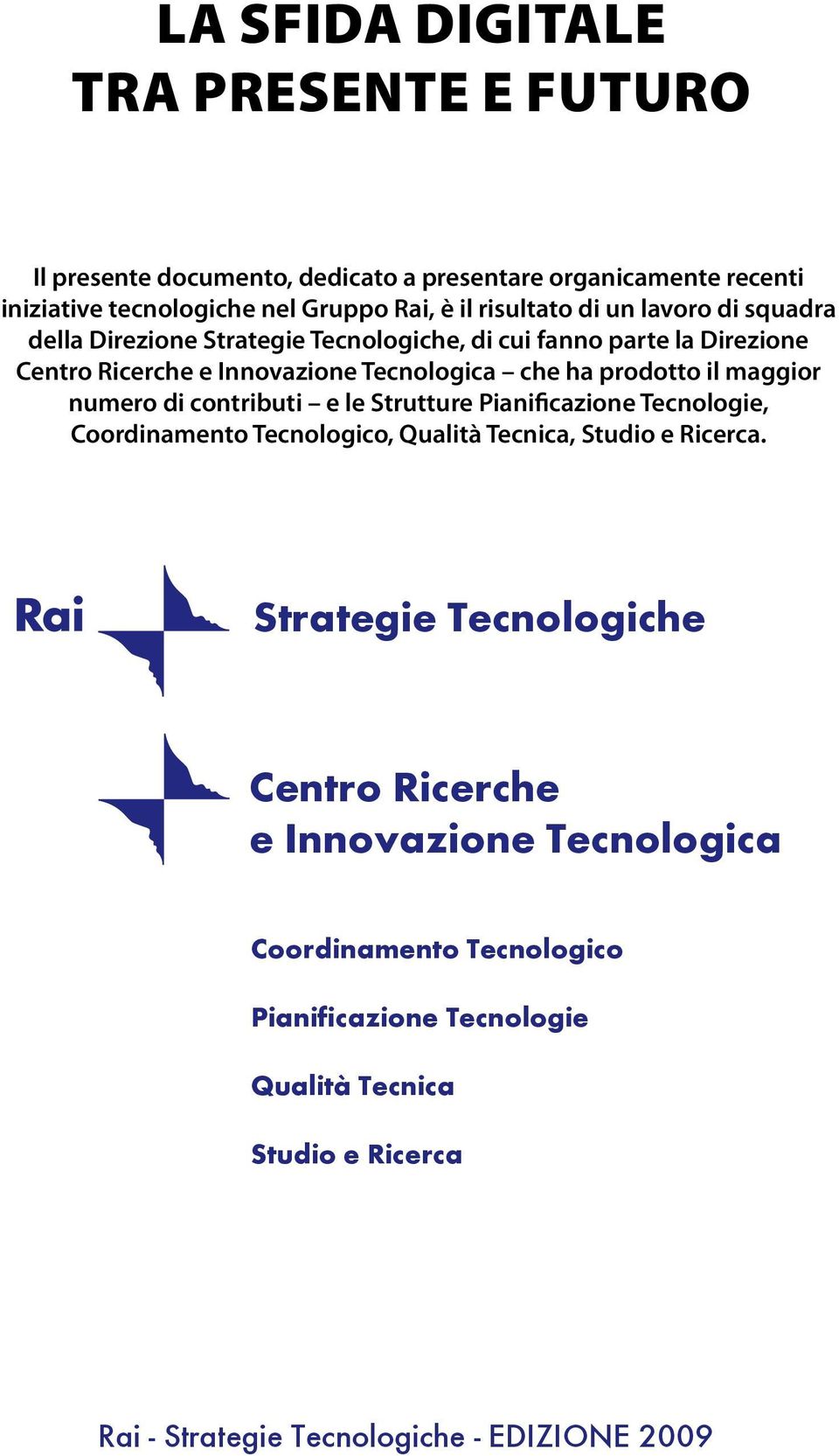 LA SFIDA DIGITALE
TRA PRESENTE E FUTURO

Il presente documento, dedicato a presentare organicamente recenti iniziative tecnologiche nel Gruppo Rai, è il risultato di un lavoro di squadra della Direzione Strategie Tecnologiche, di cui fanno parte la Direzione Centro Ricerche e Innovazione Tecnologica – che ha prodotto il maggior numero di contributi – e le Strutture Pianificazione Tecnologie, Coordinamento Tecnologico, Qualità Tecnica, Studio e Ricerca.

Rai

Strategie Tecnologiche

Centro Ricerche
e Innovazione Tecnologica

Coordinamento Tecnologico

Pianificazione Tecnologie

Qualità Tecnica

Studio e Ricerca

Rai - Strategie Tecnologiche - EDIZIONE 2009